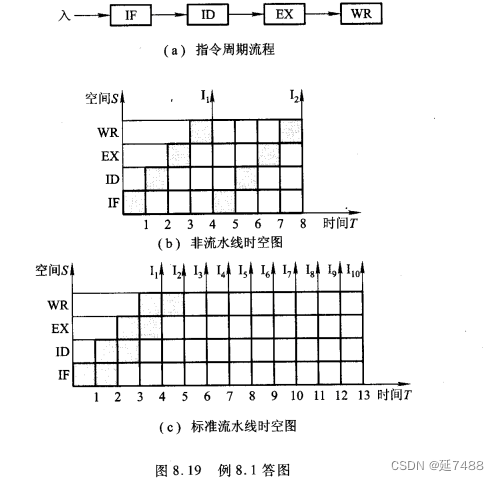 入 IF ID EX WR

(a) 指令周期流程

空间$S$ $I_1$ $I_2$

WR
EX
ID
IF

1 2 3 4 5 6 7 8 时间$T$

(b) 非流水线时空图

空间$S$ $I_1$ $I_2$ $I_3$ $I_4$ $I_5$ $I_6$ $I_7$ $I_8$ $I_9$ $I_{10}$

WR
EX
ID
IF

1 2 3 4 5 6 7 8 9 10 11 12 13 时间$T$

(c) 标准流水线时空图

图 8.19 例 8.1 答图

CSDN @延7488